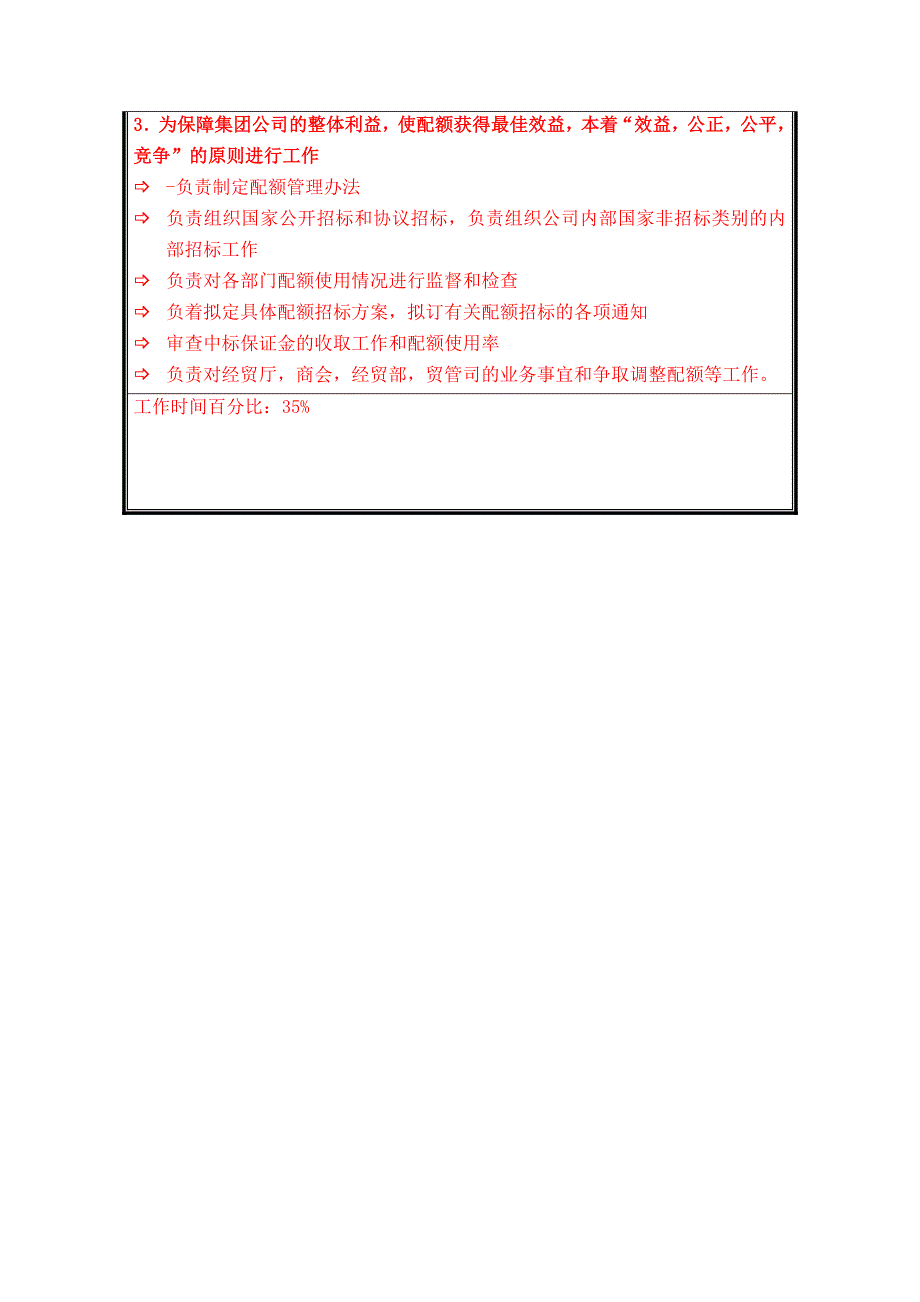 3．为保障集团公司的整体利益，使配额获得最佳效益，本着“效益，公正，公平，竞争”的原则进行工作

⇨ -负责制定配额管理办法
⇨ 负责组织国家公开招标和协议招标，负责组织公司内部国家非招标类别的内部招标工作
⇨ 负责对各部门配额使用情况进行监督和检查
⇨ 负着拟定具体配额招标方案，拟订有关配额招标的各项通知
⇨ 审查中标保证金的收取工作和配额使用率
⇨ 负责对经贸厅，商会，经贸部，贸管司的业务事宜和争取调整配额等工作。

工作时间百分比：35%